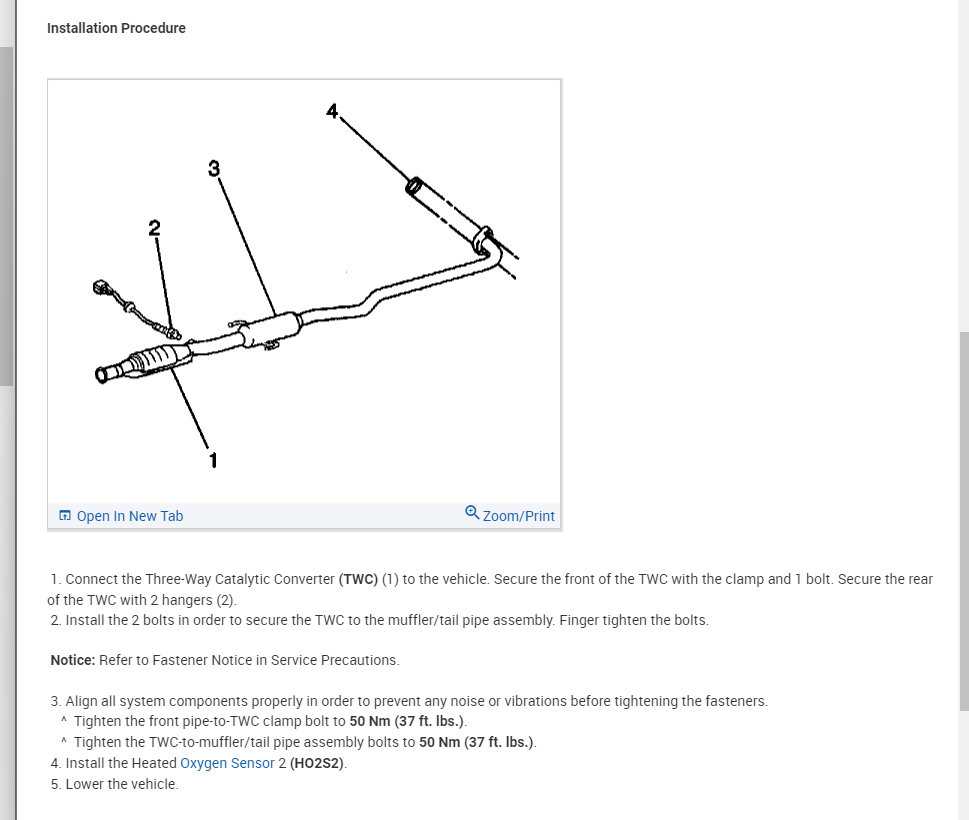 Installation Procedure

4

3

2

1

Open In New Tab

Zoom/Print

1. Connect the Three-Way Catalytic Converter (TWC) (1) to the vehicle. Secure the front of the TWC with the clamp and 1 bolt. Secure the rear of the TWC with 2 hangers (2).
2. Install the 2 bolts in order to secure the TWC to the muffler/tail pipe assembly. Finger tighten the bolts.

Notice: Refer to Fastener Notice in Service Precautions.

3. Align all system components properly in order to prevent any noise or vibrations before tightening the fasteners.
^ Tighten the front pipe-to-TWC clamp bolt to 50 Nm (37 ft. lbs.).
^ Tighten the TWC-to-muffler/tail pipe assembly bolts to 50 Nm (37 ft. lbs.).
4. Install the Heated Oxygen Sensor 2 (HO2S2).
5. Lower the vehicle.